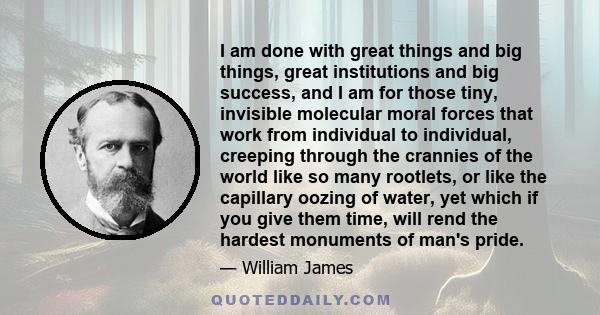 I am done with great things and big things, great institutions and big success, and I am for those tiny, invisible molecular moral forces that work from individual to individual, creeping through the crannies of the world like so many rootlets, or like the capillary oozing of water, yet which if you give them time, will rend the hardest monuments of man's pride.

— William James

QUOTEDDAILY.COM